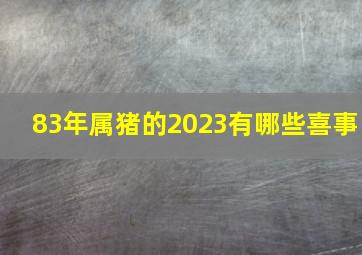 83年属猪的2023有哪些喜事